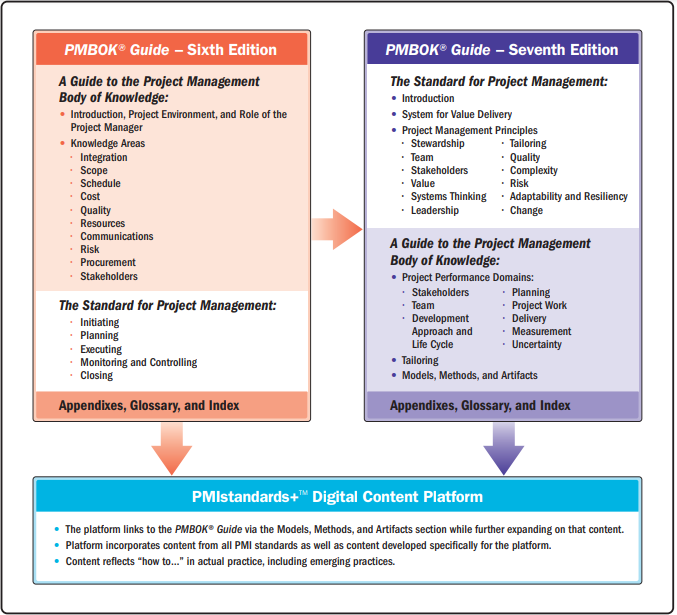 PMBOK® Guide – Sixth Edition

A Guide to the Project Management Body of Knowledge:

• Introduction, Project Environment, and Role of the Project Manager
• Knowledge Areas
· Integration
· Scope
· Schedule
· Cost
· Quality
· Resources
· Communications
· Risk
· Procurement
· Stakeholders

The Standard for Project Management:

· Initiating
· Planning
· Executing
· Monitoring and Controlling
· Closing

Appendixes, Glossary, and Index

PMBOK® Guide – Seventh Edition

The Standard for Project Management:

• Introduction
• System for Value Delivery
• Project Management Principles
· Stewardship
· Team
· Stakeholders
· Value
· Systems Thinking
· Leadership
· Tailoring
· Quality
· Complexity
· Risk
· Adaptability and Resiliency
· Change

A Guide to the Project Management Body of Knowledge:

• Project Performance Domains:
· Stakeholders
· Team
· Development Approach and Life Cycle
· Planning
· Project Work
· Delivery
· Measurement
· Uncertainty
• Tailoring
• Models, Methods, and Artifacts

Appendixes, Glossary, and Index

PMIstandards+™ Digital Content Platform

• The platform links to the PMBOK® Guide via the Models, Methods, and Artifacts section while further expanding on that content.
• Platform incorporates content from all PMI standards as well as content developed specifically for the platform.
• Content reflects "how to..." in actual practice, including emerging practices.